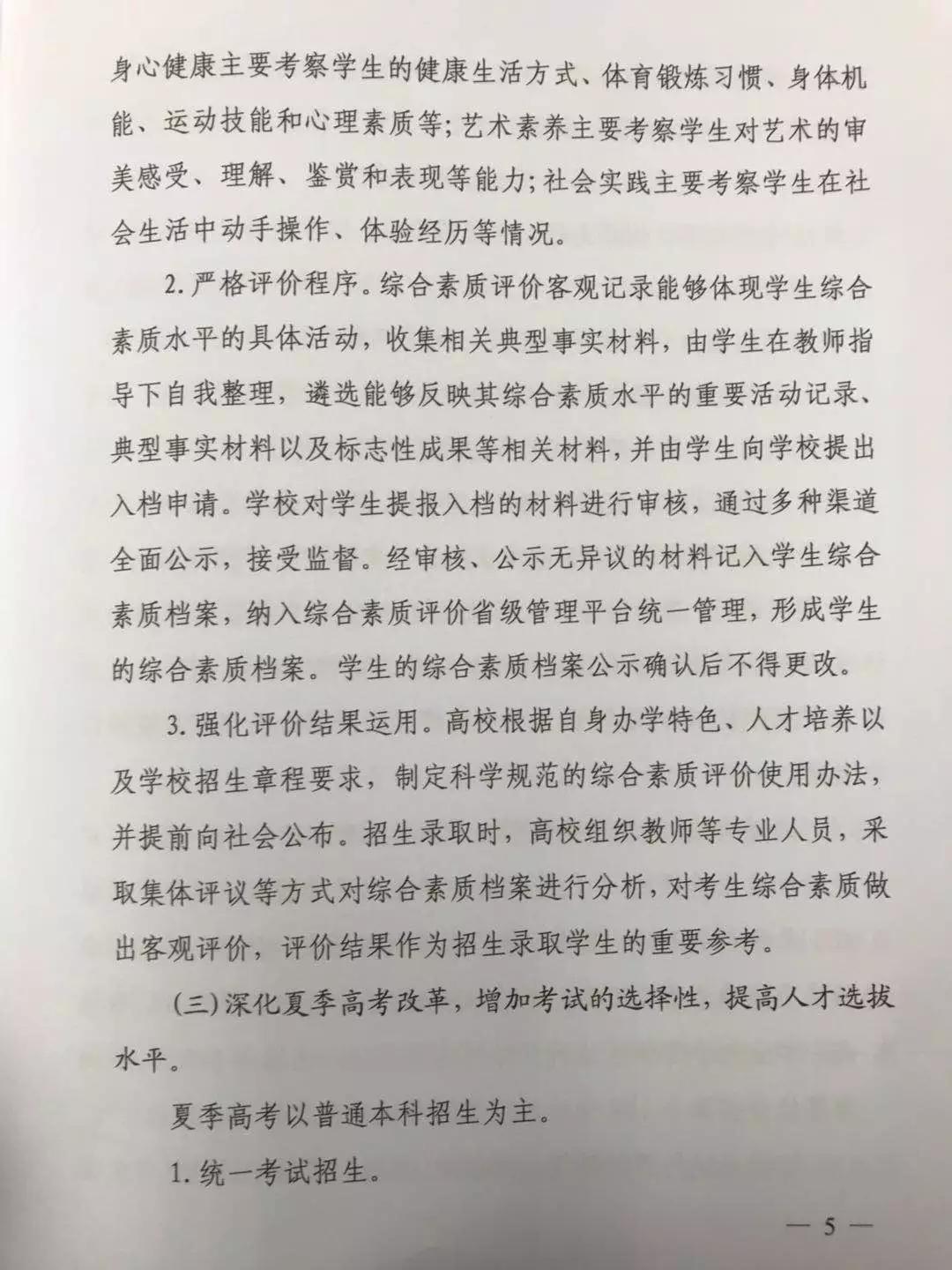 身心健康主要考察学生的健康生活方式、体育锻炼习惯、身体机能、运动技能和心理素质等；艺术素养主要考察学生对艺术的审美感受、理解、鉴赏和表现等能力；社会实践主要考察学生在社会生活中动手操作、体验经历等情况。

2. 严格评价程序。综合素质评价客观记录能够体现学生综合素质水平的具体活动，收集相关典型事实材料，由学生在教师指导下自我整理，遴选能够反映其综合素质水平的重要活动记录、典型事实材料以及标志性成果等相关材料，并由学生向学校提出入档申请。学校对学生提报入档的材料进行审核，通过多种渠道全面公示，接受监督。经审核、公示无异议的材料记入学生综合素质档案，纳入综合素质评价省级管理平台统一管理，形成学生的综合素质档案。学生的综合素质档案公示确认后不得更改。

3. 强化评价结果运用。高校根据自身办学特色、人才培养以及学校招生章程要求，制定科学规范的综合素质评价使用办法，并提前向社会公布。招生录取时，高校组织教师等专业人员，采取集体评议等方式对综合素质档案进行分析，对考生综合素质做出客观评价，评价结果作为招生录取学生的重要参考。

（三）深化夏季高考改革，增加考试的选择性，提高人才选拔水平。

夏季高考以普通本科招生为主。

1. 统一考试招生。

— 5 —